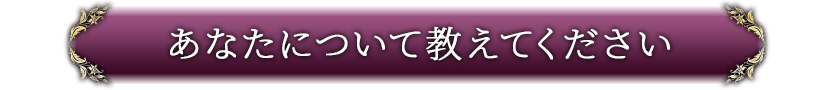 あなたについて教えてください